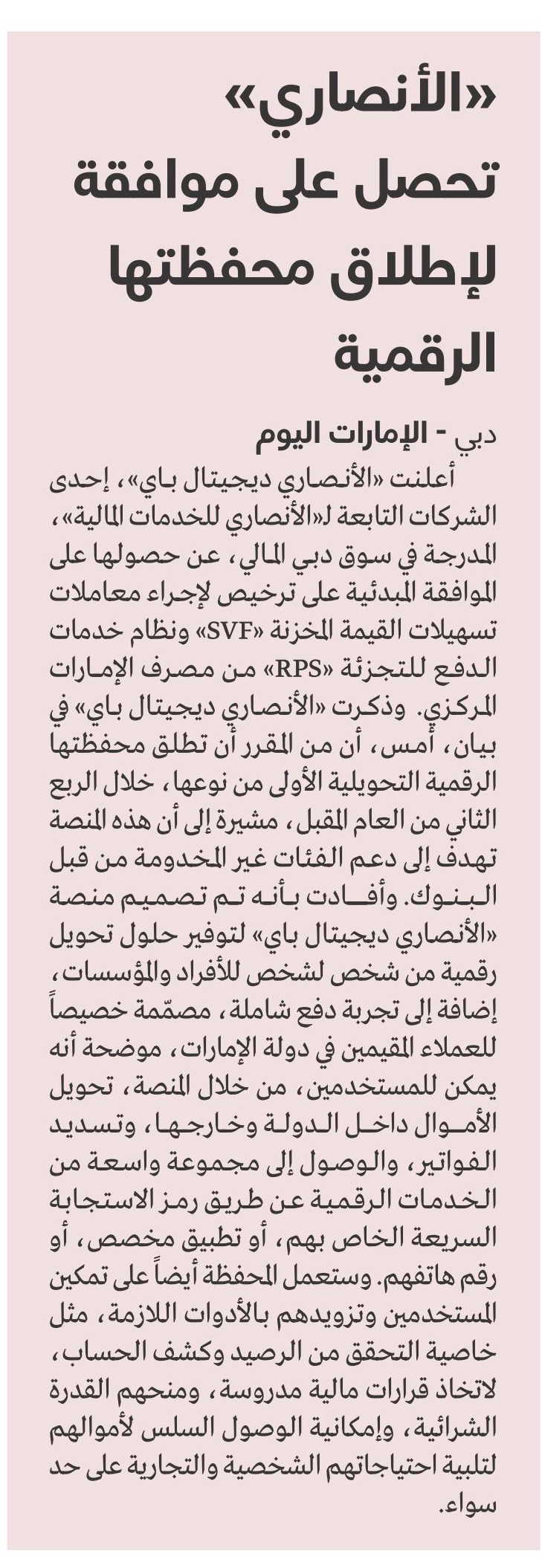 «الأنصاري» تحصل على موافقة لإطلاق محفظتها الرقمية

دبي - الإمارات اليوم

أعلنت «الأنصاري ديجيتال باي»، إحدى الشركات التابعة لـ«الأنصاري للخدمات المالية»، المدرجة في سوق دبي المالي، عن حصولها على الموافقة المبدئية على ترخيص لإجراء معاملات تسهيلات القيمة المخزنة «SVF» ونظام خدمات الدفع للتجزئة «RPS» من مصرف الإمارات المركزي. وذكرت «الأنصاري ديجيتال باي» في بيان، أمس، أن من المقرر أن تطلق محفظتها الرقمية التحويلية الأولى من نوعها، خلال الربع الثاني من العام المقبل، مشيرة إلى أن هذه المنصة تهدف إلى دعم الفئات غير المخدومة من قبل البنوك. وأفادت بأنه تم تصميم منصة «الأنصاري ديجيتال باي» لتوفير حلول تحويل رقمية من شخص لشخص للأفراد والمؤسسات، إضافة إلى تجربة دفع شاملة، مصمّمة خصيصاً للعملاء المقيمين في دولة الإمارات، موضحة أنه يمكن للمستخدمين، من خلال المنصة، تحويل الأموال داخل الدولة وخارجها، وتسديد الفواتير، والوصول إلى مجموعة واسعة من الخدمات الرقمية عن طريق رمز الاستجابة السريعة الخاص بهم، أو تطبيق مخصص، أو رقم هاتفهم. وستعمل المحفظة أيضاً على تمكين المستخدمين وتزويدهم بالأدوات اللازمة، مثل خاصية التحقق من الرصيد وكشف الحساب، لاتخاذ قرارات مالية مدروسة، ومنحهم القدرة الشرائية، وإمكانية الوصول السلس لأموالهم لتلبية احتياجاتهم الشخصية والتجارية على حد سواء.